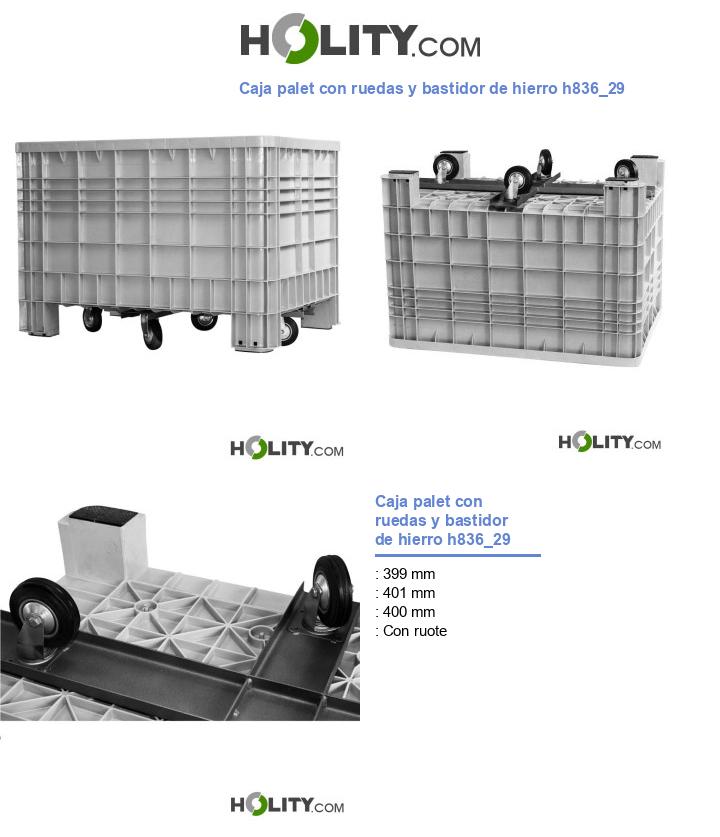 HOLITY.COM

Caja palet con ruedas y bastidor de hierro h836_29

HOLITY.COM

HOLITY.COM

Caja palet con ruedas y bastidor de hierro h836_29

: 399 mm
: 401 mm
: 400 mm
: Con ruote

HOLITY.COM